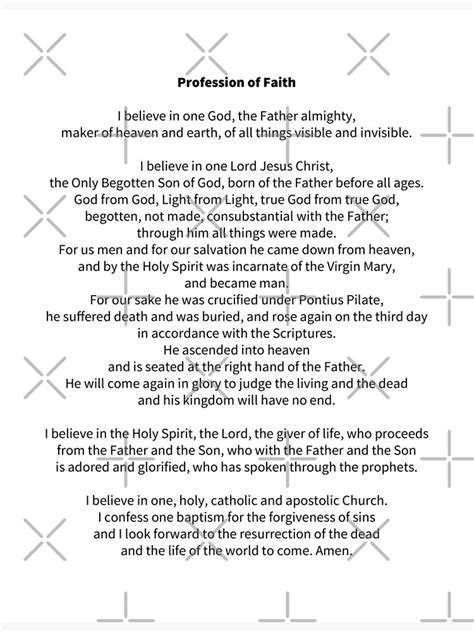 Profession of Faith

I believe in one God, the Father almighty, maker of heaven and earth, of all things visible and invisible.

I believe in one Lord Jesus Christ, the Only Begotten Son of God, born of the Father before all ages. God from God, Light from Light, true God from true God, begotten, not made, consubstantial with the Father; through him all things were made. For us men and for our salvation he came down from heaven, and by the Holy Spirit was incarnate of the Virgin Mary, and became man. For our sake he was crucified under Pontius Pilate, he suffered death and was buried, and rose again on the third day in accordance with the Scriptures. He ascended into heaven and is seated at the right hand of the Father. He will come again in glory to judge the living and the dead and his kingdom will have no end.

I believe in the Holy Spirit, the Lord, the giver of life, who proceeds from the Father and the Son, who with the Father and the Son is adored and glorified, who has spoken through the prophets.

I believe in one, holy, catholic and apostolic Church. I confess one baptism for the forgiveness of sins and I look forward to the resurrection of the dead and the life of the world to come. Amen.